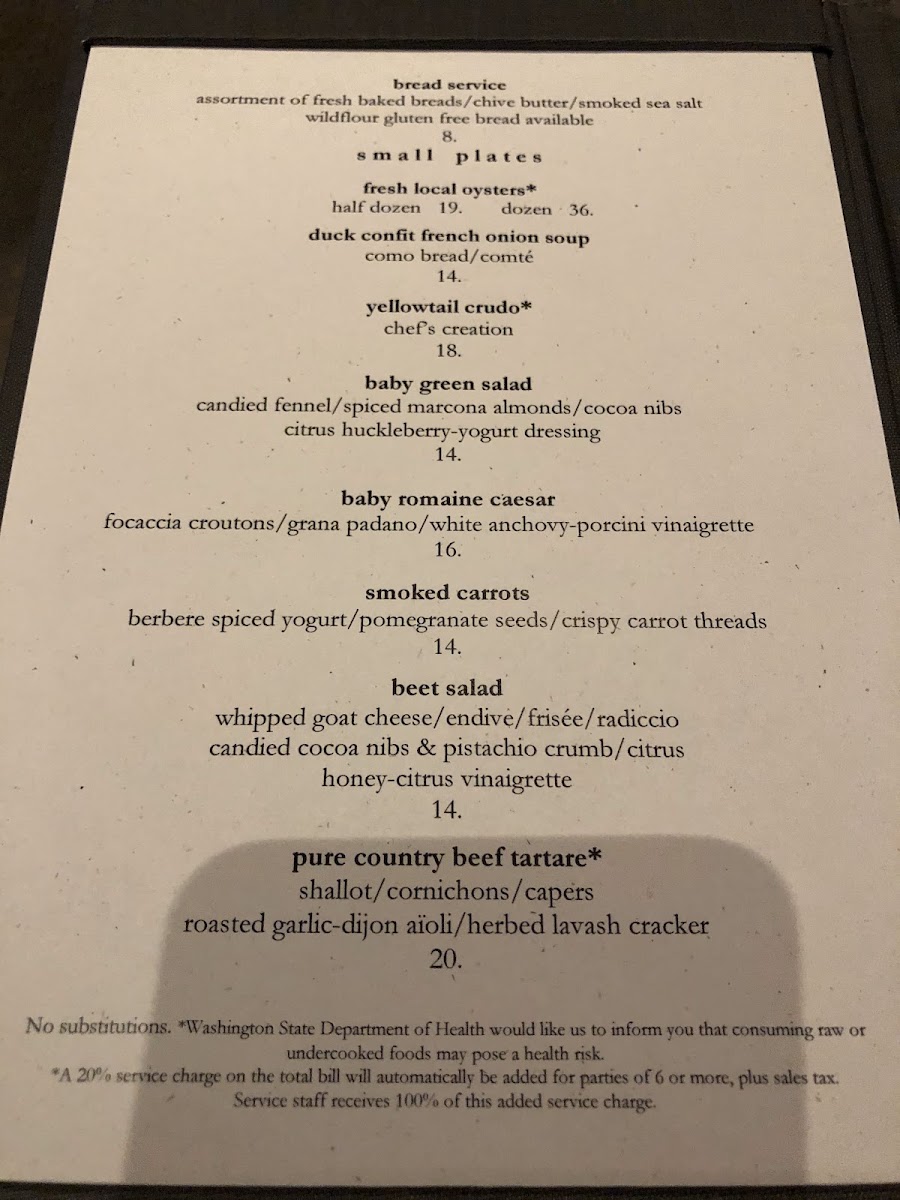 bread service
assortment of fresh baked breads/chive butter/smoked sea salt
wildflour gluten free bread available
8.

small plates

fresh local oysters*
half dozen 19. dozen 36.

duck confit french onion soup
como bread/comté
14.

yellowtail crudo*
chef's creation
18.

baby green salad
candied fennel/spiced marcona almonds/cocoa nibs
citrus huckleberry-yogurt dressing
14.

baby romaine caesar
focaccia croutons/grana padano/white anchovy-porcini vinaigrette
16.

smoked carrots
berbere spiced yogurt/pomegranate seeds/crispy carrot threads
14.

beet salad
whipped goat cheese/endive/frisée/radiccio
candied cocoa nibs & pistachio crumb/citrus
honey-citrus vinaigrette
14.

pure country beef tartare*
shallot/cornichons/capers
roasted garlic-dijon aïoli/herbed lavash cracker
20.

No substitutions. *Washington State Department of Health would like us to inform you that consuming raw or undercooked foods may pose a health risk.
*A 20% service charge on the total bill will automatically be added for parties of 6 or more, plus sales tax.
Service staff receives 100% of this added service charge.